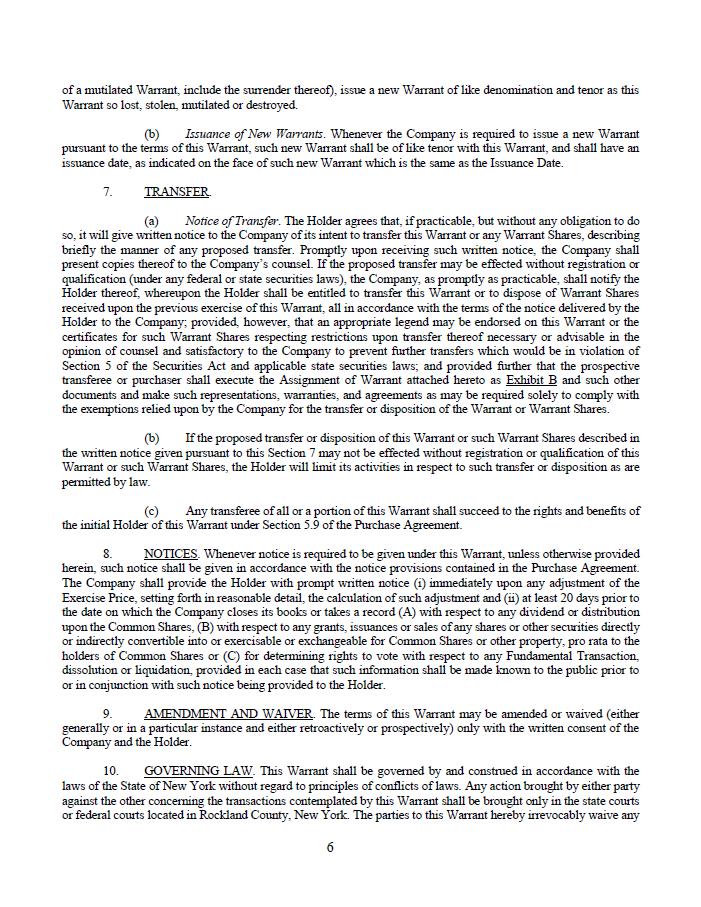 of a mutilated Warrant, include the surrender thereof), issue a new Warrant of like denomination and tenor as this Warrant so lost, stolen, mutilated or destroyed.

(b) Issuance of New Warrants. Whenever the Company is required to issue a new Warrant pursuant to the terms of this Warrant, such new Warrant shall be of like tenor with this Warrant, and shall have an issuance date, as indicated on the face of such new Warrant which is the same as the Issuance Date.

7. TRANSFER.

(a) Notice of Transfer. The Holder agrees that, if practicable, but without any obligation to do so, it will give written notice to the Company of its intent to transfer this Warrant or any Warrant Shares, describing briefly the manner of any proposed transfer. Promptly upon receiving such written notice, the Company shall present copies thereof to the Company's counsel. If the proposed transfer may be effected without registration or qualification (under any federal or state securities laws), the Company, as promptly as practicable, shall notify the Holder thereof, whereupon the Holder shall be entitled to transfer this Warrant or to dispose of Warrant Shares received upon the previous exercise of this Warrant, all in accordance with the terms of the notice delivered by the Holder to the Company; provided, however, that an appropriate legend may be endorsed on this Warrant or the certificates for such Warrant Shares respecting restrictions upon transfer thereof necessary or advisable in the opinion of counsel and satisfactory to the Company to prevent further transfers which would be in violation of Section 5 of the Securities Act and applicable state securities laws; and provided further that the prospective transferee or purchaser shall execute the Assignment of Warrant attached hereto as Exhibit B and such other documents and make such representations, warranties, and agreements as may be required solely to comply with the exemptions relied upon by the Company for the transfer or disposition of the Warrant or Warrant Shares.

(b) If the proposed transfer or disposition of this Warrant or such Warrant Shares described in the written notice given pursuant to this Section 7 may not be effected without registration or qualification of this Warrant or such Warrant Shares, the Holder will limit its activities in respect to such transfer or disposition as are permitted by law.

(c) Any transferee of all or a portion of this Warrant shall succeed to the rights and benefits of the initial Holder of this Warrant under Section 5.9 of the Purchase Agreement.

8. NOTICES. Whenever notice is required to be given under this Warrant, unless otherwise provided herein, such notice shall be given in accordance with the notice provisions contained in the Purchase Agreement. The Company shall provide the Holder with prompt written notice (i) immediately upon any adjustment of the Exercise Price, setting forth in reasonable detail, the calculation of such adjustment and (ii) at least 20 days prior to the date on which the Company closes its books or takes a record (A) with respect to any dividend or distribution upon the Common Shares, (B) with respect to any grants, issuances or sales of any shares or other securities directly or indirectly convertible into or exercisable or exchangeable for Common Shares or other property, pro rata to the holders of Common Shares or (C) for determining rights to vote with respect to any Fundamental Transaction, dissolution or liquidation, provided in each case that such information shall be made known to the public prior to or in conjunction with such notice being provided to the Holder.

9. AMENDMENT AND WAIVER. The terms of this Warrant may be amended or waived (either generally or in a particular instance and either retroactively or prospectively) only with the written consent of the Company and the Holder.

10. GOVERNING LAW. This Warrant shall be governed by and construed in accordance with the laws of the State of New York without regard to principles of conflicts of laws. Any action brought by either party against the other concerning the transactions contemplated by this Warrant shall be brought only in the state courts or federal courts located in Rockland County, New York. The parties to this Warrant hereby irrevocably waive any

6